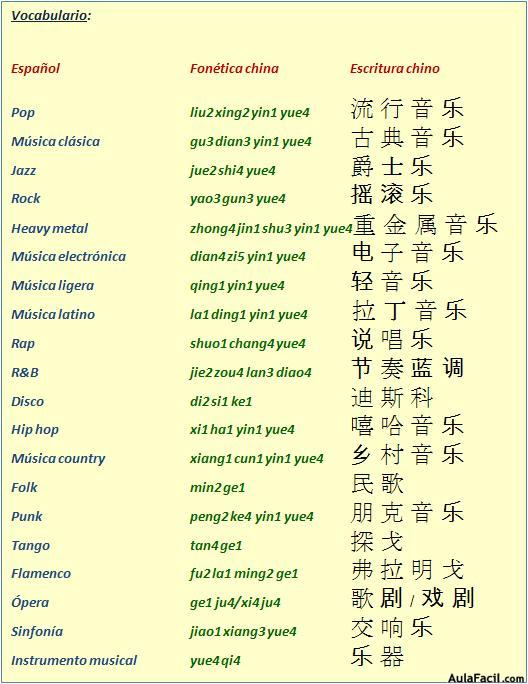 Vocabulario:

| Español | Fonética china | Escritura chino |
|---|---|---|
| Pop | liu2 xing2 yin1 yue4 | 流行音乐 |
| Música clásica | gu3 dian3 yin1 yue4 | 古典音乐 |
| Jazz | jue2 shi4 yue4 | 爵士乐 |
| Rock | yao3 gun3 yue4 | 摇滚乐 |
| Heavy metal | zhong4 jin1 shu3 yin1 yue4 | 重金属音乐 |
| Música electrónica | dian4 zi5 yin1 yue4 | 电子音乐 |
| Música ligera | qing1 yin1 yue4 | 轻音乐 |
| Música latino | la1 ding1 yin1 yue4 | 拉丁音乐 |
| Rap | shuo1 chang4 yue4 | 说唱乐 |
| R&B | jie2 zou4 lan3 diao4 | 节奏蓝调 |
| Disco | di2 si1 ke1 | 迪斯科 |
| Hip hop | xi1 ha1 yin1 yue4 | 嘻哈音乐 |
| Música country | xiang1 cun1 yin1 yue4 | 乡村音乐 |
| Folk | min2 ge1 | 民歌 |
| Punk | peng2 ke4 yin1 yue4 | 朋克音乐 |
| Tango | tan4 ge1 | 探戈 |
| Flamenco | fu2 la1 ming2 ge1 | 弗拉明戈 |
| Ópera | ge1 ju4/xi4 ju4 | 歌剧 / 戏剧 |
| Sinfonía | jiao1 xiang3 yue4 | 交响乐 |
| Instrumento musical | yue4 qi4 | 乐器 |

AulaFacil.com